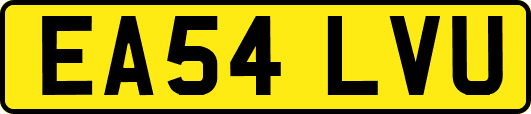 EA54 LVU